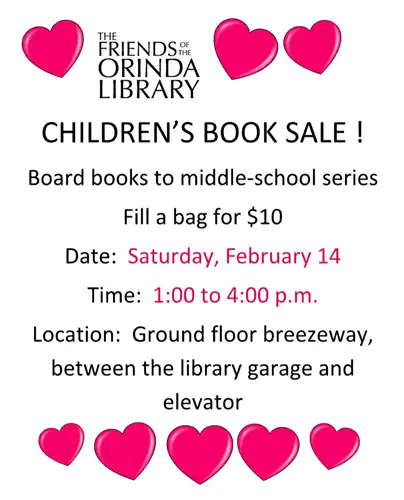 THE
FRIENDS OF THE
ORINDA
LIBRARY

CHILDREN'S BOOK SALE !

Board books to middle-school series

Fill a bag for $10

Date: Saturday, February 14

Time: 1:00 to 4:00 p.m.

Location: Ground floor breezeway, between the library garage and elevator